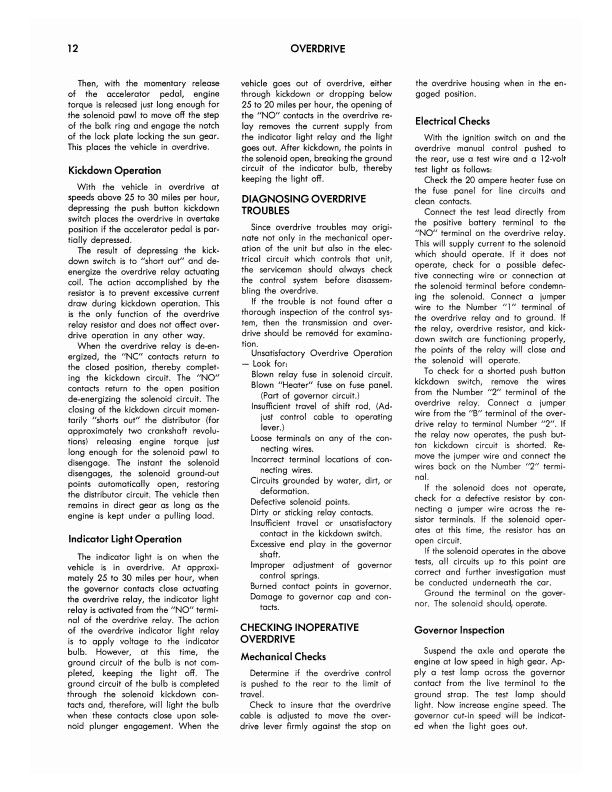 12 OVERDRIVE

Then, with the momentary release of the accelerator pedal, engine torque is released just long enough for the solenoid pawl to move off the step of the balk ring and engage the notch of the lock plate locking the sun gear. This places the vehicle in overdrive.

Kickdown Operation

With the vehicle in overdrive at speeds above 25 to 30 miles per hour, depressing the push button kickdown switch places the overdrive in overtake position if the accelerator pedal is partially depressed.

The result of depressing the kickdown switch is to "short out" and de-energize the overdrive relay actuating coil. The action accomplished by the resistor is to prevent excessive current draw during kickdown operation. This is the only function of the overdrive relay resistor and does not affect overdrive operation in any other way.

When the overdrive relay is de-energized, the "NC" contacts return to the closed position, thereby completing the kickdown circuit. The "NO" contacts return to the open position de-energizing the solenoid circuit. The closing of the kickdown circuit momentarily "shorts out" the distributor (for approximately two crankshaft revolutions) releasing engine torque just long enough for the solenoid pawl to disengage. The instant the solenoid disengages, the solenoid ground-out points automatically open, restoring the distributor circuit. The vehicle then remains in direct gear as long as the engine is kept under a pulling load.

Indicator Light Operation

The indicator light is on when the vehicle is in overdrive. At approximately 25 to 30 miles per hour, when the governor contacts close actuating the overdrive relay, the indicator light relay is activated from the "NO" terminal of the overdrive relay. The action of the overdrive indicator light relay is to apply voltage to the indicator bulb. However, at this time, the ground circuit of the bulb is not completed, keeping the light off. The ground circuit of the bulb is completed through the solenoid kickdown contacts and, therefore, will light the bulb when these contacts close upon solenoid plunger engagement. When the vehicle goes out of overdrive, either through kickdown or dropping below 25 to 20 miles per hour, the opening of the "NO" contacts in the overdrive relay removes the current supply from the indicator light relay and the light goes out. After kickdown, the points in the solenoid open, breaking the ground circuit of the indicator bulb, thereby keeping the light off.

DIAGNOSING OVERDRIVE TROUBLES

Since overdrive troubles may originate not only in the mechanical operation of the unit but also in the electrical circuit which controls that unit, the serviceman should always check the control system before disassembling the overdrive.

If the trouble is not found after a thorough inspection of the control system, then the transmission and overdrive should be removed for examination.

Unsatisfactory Overdrive Operation — Look for:
Blown relay fuse in solenoid circuit.
Blown "Heater" fuse on fuse panel. (Part of governor circuit.)
Insufficient travel of shift rod. (Adjust control cable to operating lever.)
Loose terminals on any of the connecting wires.
Incorrect terminal locations of connecting wires.
Circuits grounded by water, dirt, or deformation.
Defective solenoid points.
Dirty or sticking relay contacts.
Insufficient travel or unsatisfactory contact in the kickdown switch.
Excessive end play in the governor shaft.
Improper adjustment of governor control springs.
Burned contact points in governor.
Damage to governor cap and contacts.

CHECKING INOPERATIVE OVERDRIVE

Mechanical Checks

Determine if the overdrive control is pushed to the rear to the limit of travel.

Check to insure that the overdrive cable is adjusted to move the overdrive lever firmly against the stop on the overdrive housing when in the engaged position.

Electrical Checks

With the ignition switch on and the overdrive manual control pushed to the rear, use a test wire and a 12-volt test light as follows:

Check the 20 ampere heater fuse on the fuse panel for line circuits and clean contacts.

Connect the test lead directly from the positive battery terminal to the "NO" terminal on the overdrive relay. This will supply current to the solenoid which should operate. If it does not operate, check for a possible defective connecting wire or connection at the solenoid terminal before condemning the solenoid. Connect a jumper wire to the Number "1" terminal of the overdrive relay and to ground. If the relay, overdrive resistor, and kickdown switch are functioning properly, the points of the relay will close and the solenoid will operate.

To check for a shorted push button kickdown switch, remove the wires from the Number "2" terminal of the overdrive relay. Connect a jumper wire from the "B" terminal of the overdrive relay to terminal Number "2". If the relay now operates, the push button kickdown circuit is shorted. Remove the jumper wire and connect the wires back on the Number "2" terminal.

If the solenoid does not operate, check for a defective resistor by connecting a jumper wire across the resistor terminals. If the solenoid operates at this time, the resistor has an open circuit.

If the solenoid operates in the above tests, all circuits up to this point are correct and further investigation must be conducted underneath the car.

Ground the terminal on the governor. The solenoid should operate.

Governor Inspection

Suspend the axle and operate the engine at low speed in high gear. Apply a test lamp across the governor contact from the live terminal to the ground strap. The test lamp should light. Now increase engine speed. The governor cut-in speed will be indicated when the light goes out.